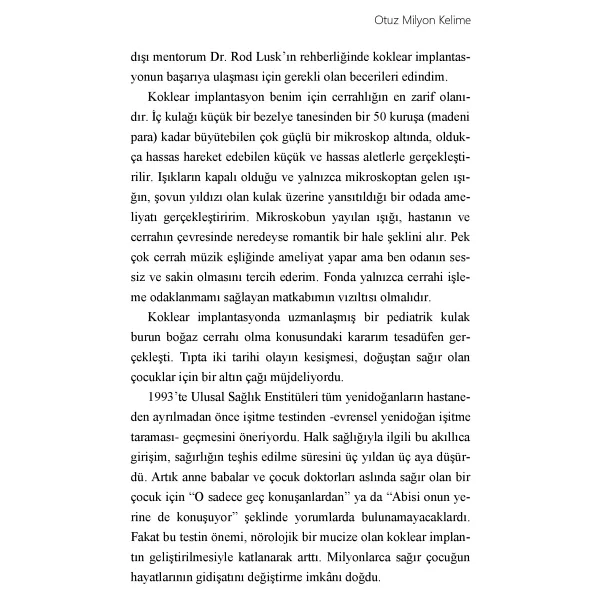 Otuz Milyon Kelime

dışı mentorum Dr. Rod Lusk'ın rehberliğinde koklear implantasyonun başarıya ulaşması için gerekli olan becerileri edindim.

Koklear implantasyon benim için cerrahlığın en zarif olanıdır. İç kulağı küçük bir bezelye tanesinden bir 50 kuruşa (madeni para) kadar büyütebilen çok güçlü bir mikroskop altında, oldukça hassas hareket edebilen küçük ve hassas aletlerle gerçekleştirilir. Işıkların kapalı olduğu ve yalnızca mikroskoptan gelen ışığın, şovun yıldızı olan kulak üzerine yansıtıldığı bir odada ameliyatı gerçekleştiririm. Mikroskobun yayılan ışığı, hastanın ve cerrahın çevresinde neredeyse romantik bir hale şeklini alır. Pek çok cerrah müzik eşliğinde ameliyat yapar ama ben odanın sessiz ve sakin olmasını tercih ederim. Fonda yalnızca cerrahi işleme odaklanmamı sağlayan matkabımın vızıltısı olmalıdır.

Koklear implantasyonda uzmanlaşmış bir pediatrik kulak burun boğaz cerrahı olma konusundaki kararım tesadüfen gerçekleşti. Tıpta iki tarihi olayın kesişmesi, doğuştan sağır olan çocuklar için bir altın çağı müjdeliyordu.

1993'te Ulusal Sağlık Enstitüleri tüm yenidoğanların hastaneden ayrılmadan önce işitme testinden -evrensel yenidoğan işitme taraması- geçmesini öneriyordu. Halk sağlığıyla ilgili bu akıllıca girişim, sağırlığın teşhis edilme süresini üç yıldan üç aya düşürdü. Artık anne babalar ve çocuk doktorları aslında sağır olan bir çocuk için "O sadece geç konuşanlardan" ya da "Abisi onun yerine de konuşuyor" şeklinde yorumlarda bulunamayacaklardı. Fakat bu testin önemi, nörolojik bir mucize olan koklear implantın geliştirilmesiyle katlanarak arttı. Milyonlarca sağır çocuğun hayatlarının gidişatını değiştirme imkânı doğdu.